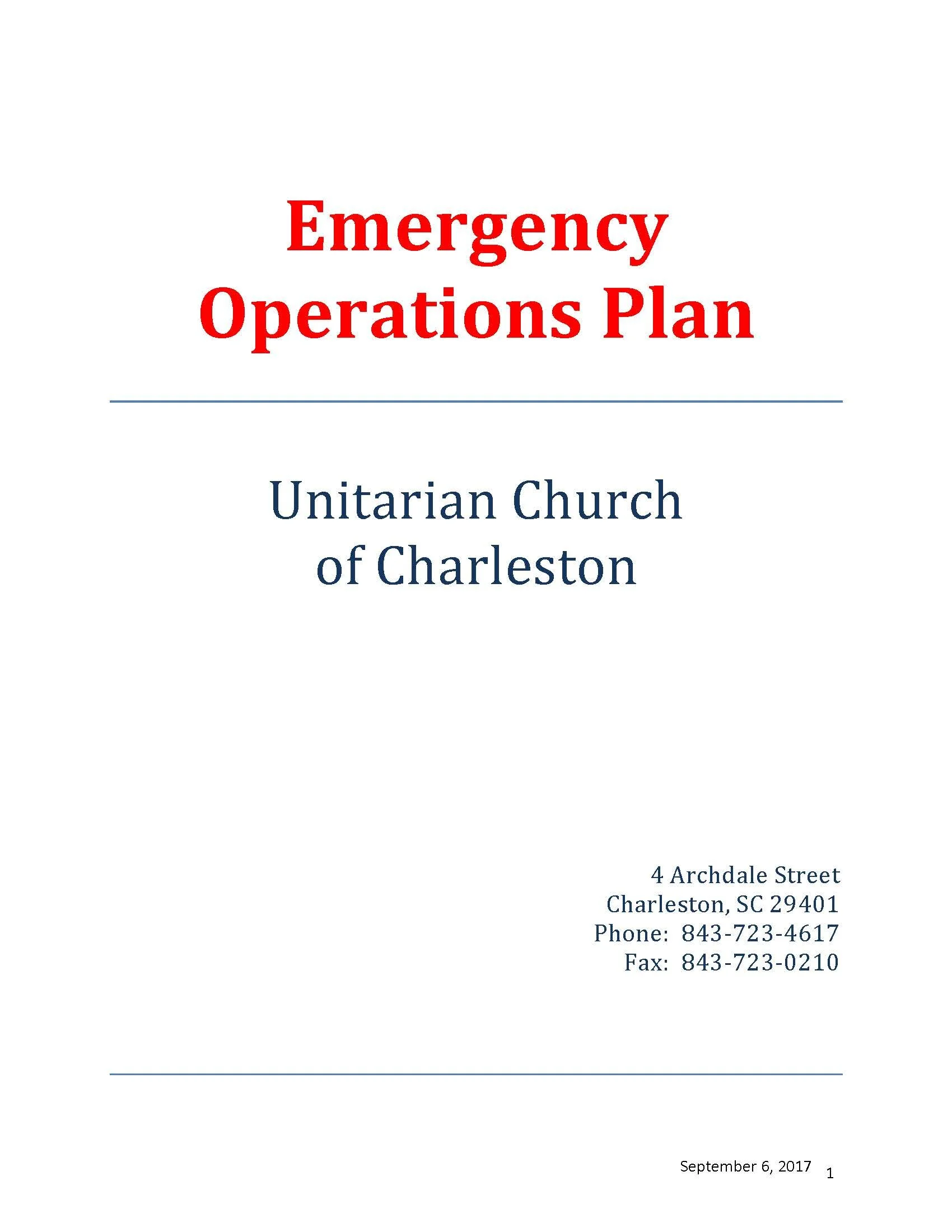 Emergency Operations Plan

Unitarian Church of Charleston

4 Archdale Street
Charleston, SC 29401
Phone: 843-723-4617
Fax: 843-723-0210

September 6, 2017 1